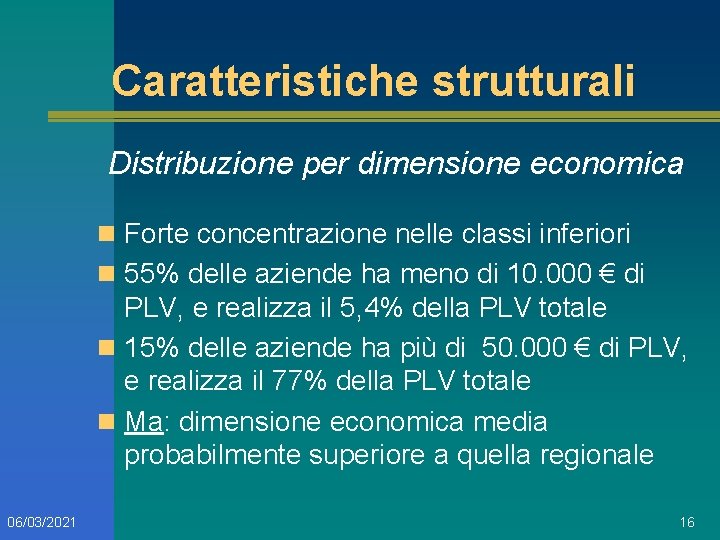 Caratteristiche strutturali

Distribuzione per dimensione economica

Forte concentrazione nelle classi inferiori

55% delle aziende ha meno di 10.000 € di PLV, e realizza il 5,4% della PLV totale

15% delle aziende ha più di 50.000 € di PLV, e realizza il 77% della PLV totale

Ma: dimensione economica media probabilmente superiore a quella regionale

06/03/2021

16